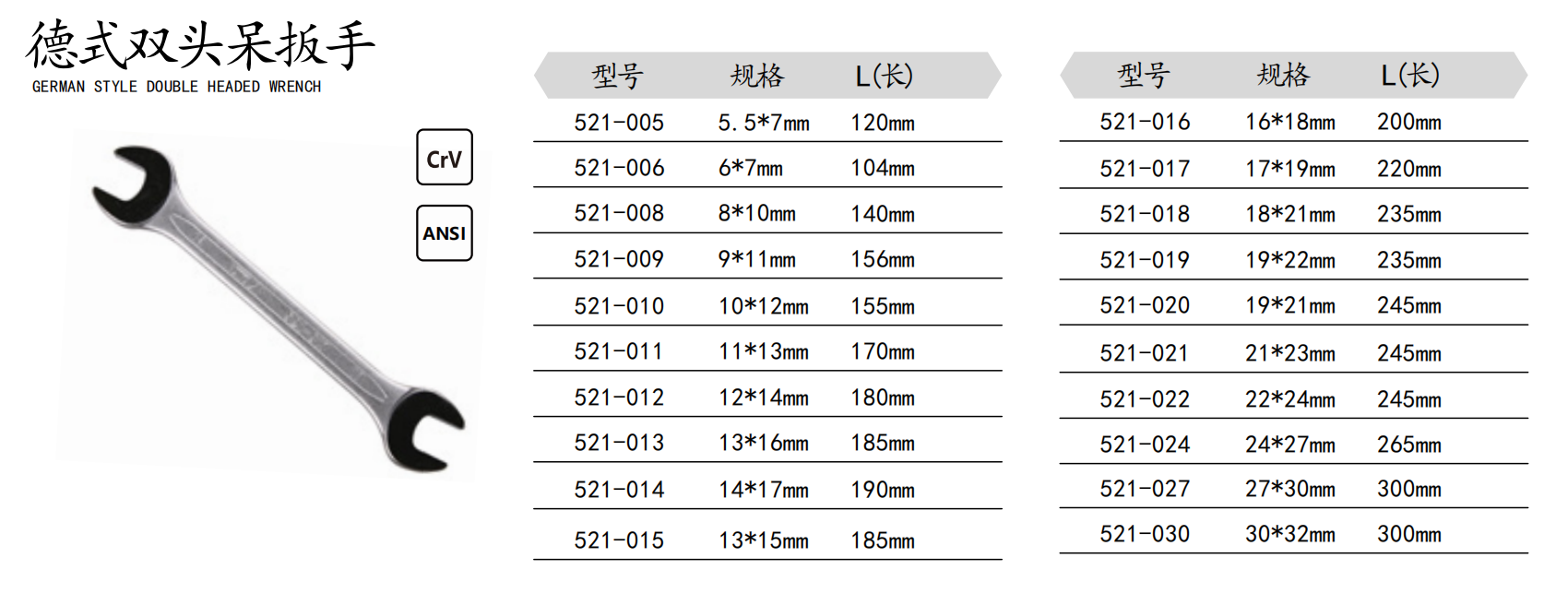 德式双头呆扳手
GERMAN STYLE DOUBLE HEADED WRENCH

CrV

ANSI

| 型号 | 规格 | L(长) |
|---|---|---|
| 521-005 | 5.5*7mm | 120mm |
| 521-006 | 6*7mm | 104mm |
| 521-008 | 8*10mm | 140mm |
| 521-009 | 9*11mm | 156mm |
| 521-010 | 10*12mm | 155mm |
| 521-011 | 11*13mm | 170mm |
| 521-012 | 12*14mm | 180mm |
| 521-013 | 13*16mm | 185mm |
| 521-014 | 14*17mm | 190mm |
| 521-015 | 13*15mm | 185mm |

| 型号 | 规格 | L(长) |
|---|---|---|
| 521-016 | 16*18mm | 200mm |
| 521-017 | 17*19mm | 220mm |
| 521-018 | 18*21mm | 235mm |
| 521-019 | 19*22mm | 235mm |
| 521-020 | 19*21mm | 245mm |
| 521-021 | 21*23mm | 245mm |
| 521-022 | 22*24mm | 245mm |
| 521-024 | 24*27mm | 265mm |
| 521-027 | 27*30mm | 300mm |
| 521-030 | 30*32mm | 300mm |